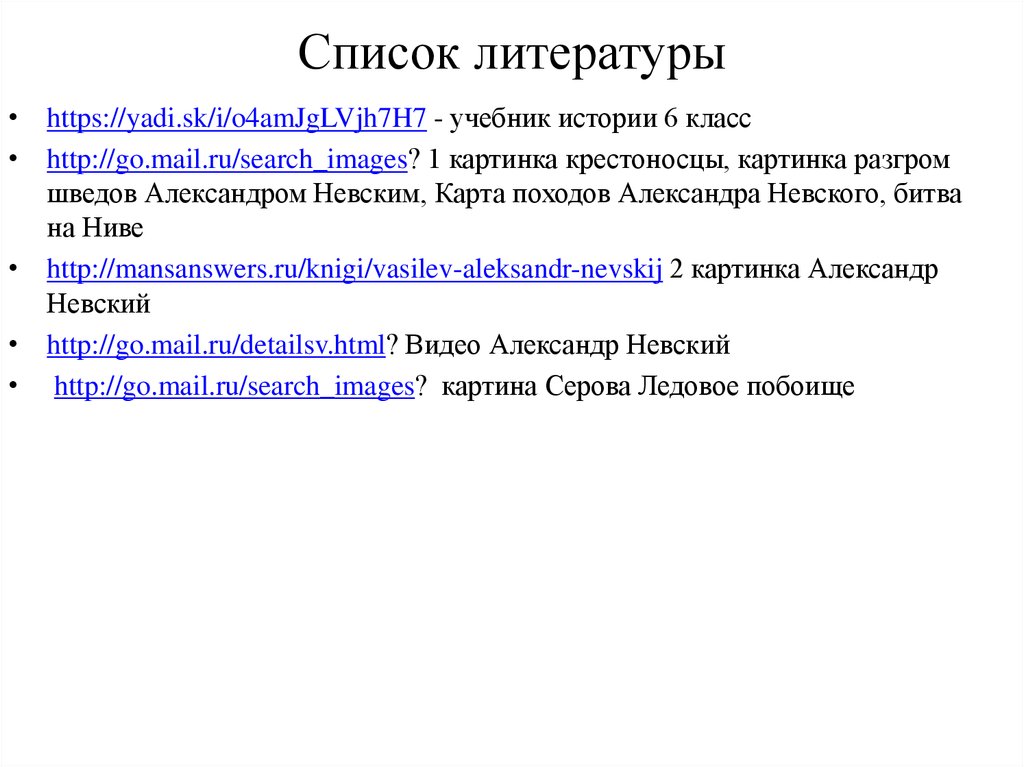 Список литературы

• https://yadi.sk/i/o4amJgLVjh7H7 - учебник истории 6 класс
• http://go.mail.ru/search_images? 1 картинка крестоносцы, картинка разгром шведов Александром Невским, Карта походов Александра Невского, битва на Ниве
• http://mansanswers.ru/knigi/vasilev-aleksandr-nevskij 2 картинка Александр Невский
• http://go.mail.ru/detailsv.html? Видео Александр Невский
• http://go.mail.ru/search_images? картина Серова Ледовое побоище